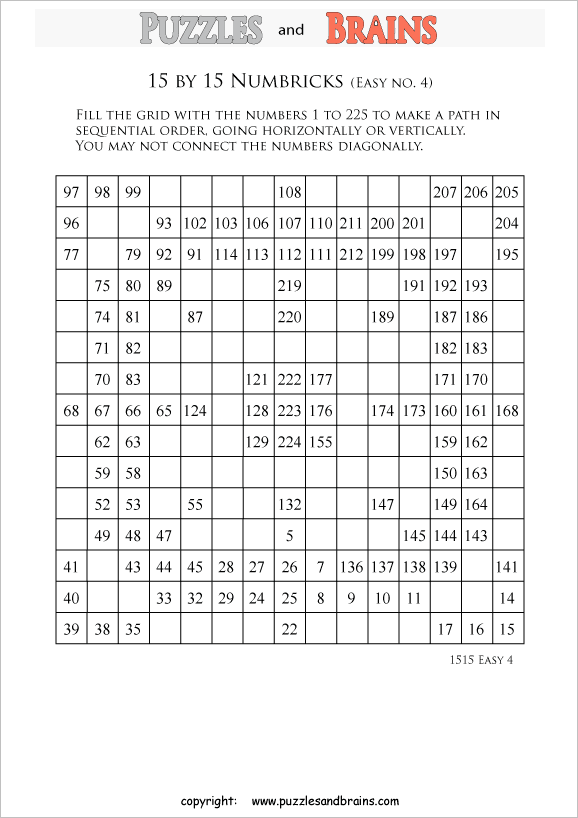 PUZZLES and BRAINS

15 BY 15 NUMBRICKS (EASY NO. 4)

FILL THE GRID WITH THE NUMBERS 1 TO 225 TO MAKE A PATH IN SEQUENTIAL ORDER, GOING HORIZONTALLY OR VERTICALLY. YOU MAY NOT CONNECT THE NUMBERS DIAGONALLY.

| | | | | | | | | | | | | | | |
|---|---|---|---|---|---|---|---|---|---|---|---|---|---|---|
| 97 | 98 | 99 | | | | | 108 | | | | | 207 | 206 | 205 |
| 96 | | | 93 | 102 | 103 | 106 | 107 | 110 | 211 | 200 | 201 | | | 204 |
| 77 | | 79 | 92 | 91 | 114 | 113 | 112 | 111 | 212 | 199 | 198 | 197 | | 195 |
| | 75 | 80 | 89 | | | | 219 | | | | 191 | 192 | 193 | |
| | 74 | 81 | | 87 | | | 220 | | | 189 | | 187 | 186 | |
| | 71 | 82 | | | | | | | | | | 182 | 183 | |
| | 70 | 83 | | | | 121 | 222 | 177 | | | | 171 | 170 | |
| 68 | 67 | 66 | 65 | 124 | | 128 | 223 | 176 | | 174 | 173 | 160 | 161 | 168 |
| | 62 | 63 | | | | 129 | 224 | 155 | | | | 159 | 162 | |
| | 59 | 58 | | | | | | | | | | 150 | 163 | |
| | 52 | 53 | | 55 | | | 132 | | | 147 | | 149 | 164 | |
| | 49 | 48 | 47 | | | | 5 | | | | 145 | 144 | 143 | |
| 41 | | 43 | 44 | 45 | 28 | 27 | 26 | 7 | 136 | 137 | 138 | 139 | | 141 |
| 40 | | | 33 | 32 | 29 | 24 | 25 | 8 | 9 | 10 | 11 | | | 14 |
| 39 | 38 | 35 | | | | | 22 | | | | | 17 | 16 | 15 |

1515 EASY 4

copyright: www.puzzlesandbrains.com